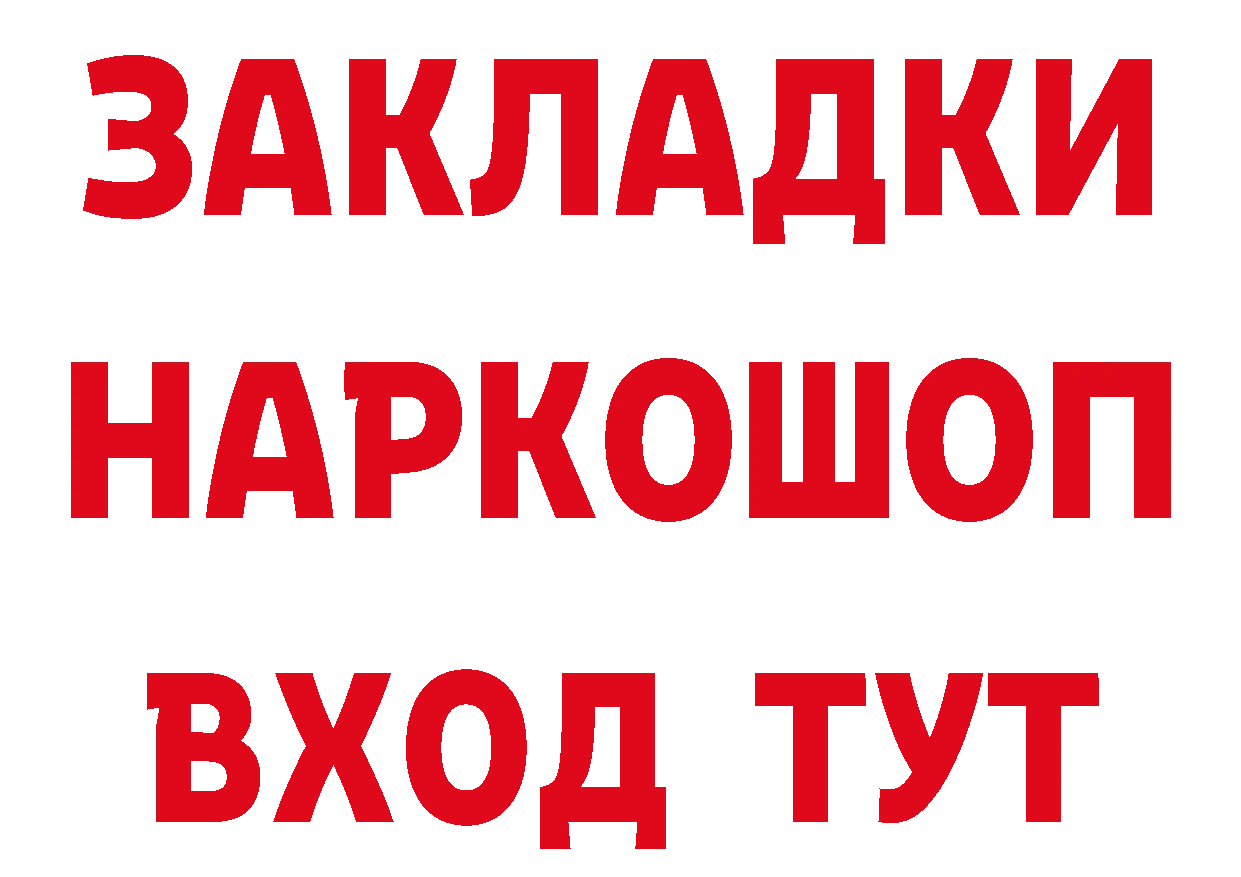 ЗАКЛАДКИ НАРКОШОП ВХОД ТУТ